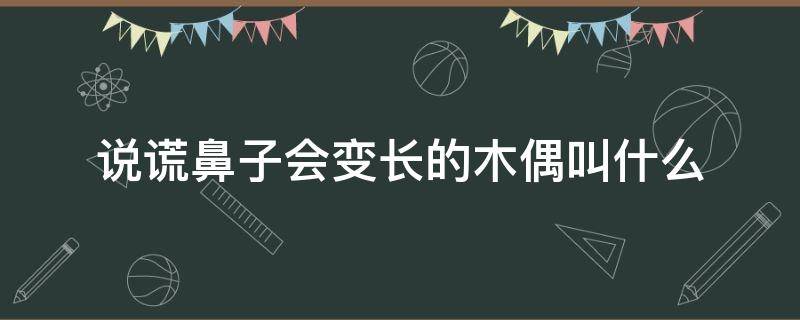 说谎鼻子会变长的木偶叫什么